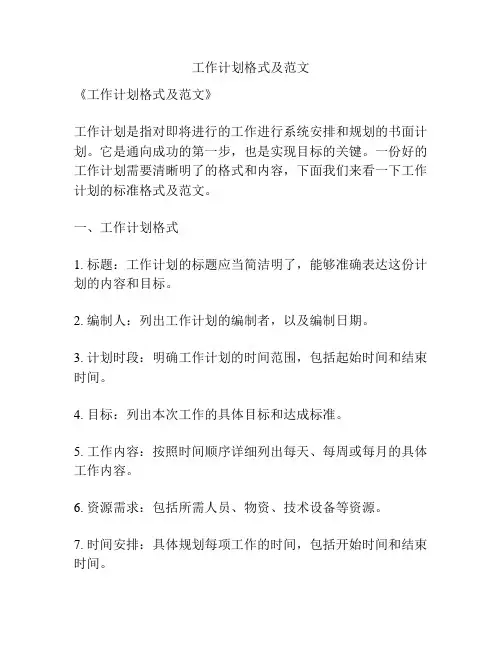 工作计划格式及范文

《工作计划格式及范文》

工作计划是指对即将进行的工作进行系统安排和规划的书面计划。它是通向成功的第一步，也是实现目标的关键。一份好的工作计划需要清晰明了的格式和内容，下面我们来看一下工作计划的标准格式及范文。

一、工作计划格式

1. 标题：工作计划的标题应当简洁明了，能够准确表达这份计划的内容和目标。

2. 编制人：列出工作计划的编制者，以及编制日期。

3. 计划时段：明确工作计划的时间范围，包括起始时间和结束时间。

4. 目标：列出本次工作的具体目标和达成标准。

5. 工作内容：按照时间顺序详细列出每天、每周或每月的具体工作内容。

6. 资源需求：包括所需人员、物资、技术设备等资源。

7. 时间安排：具体规划每项工作的时间，包括开始时间和结束时间。